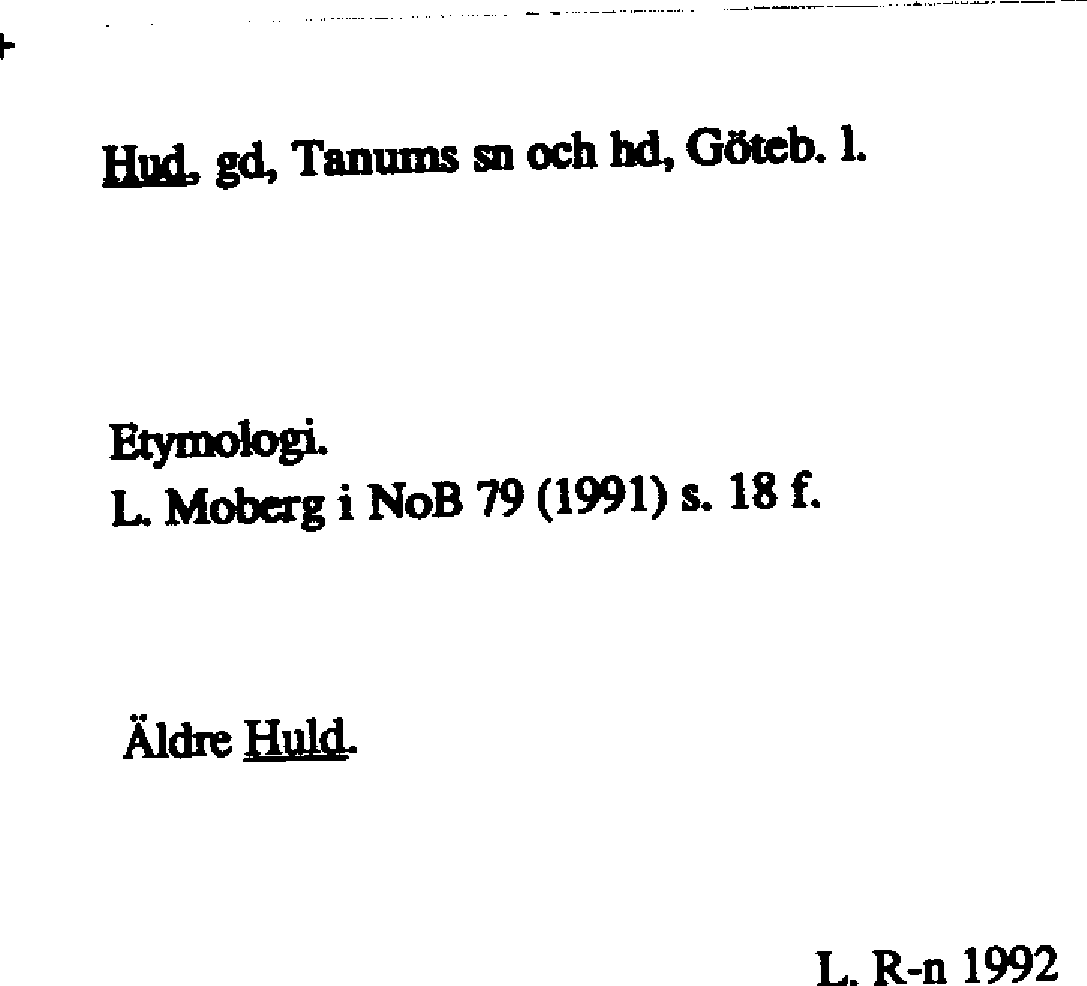 Hud, gd, Tanums sn och hd, Göteb. l.

Etymologi.
L. Moberg i NoB 79 (1991) s. 18 f.

Äldre Huld.

L. R-n 1992